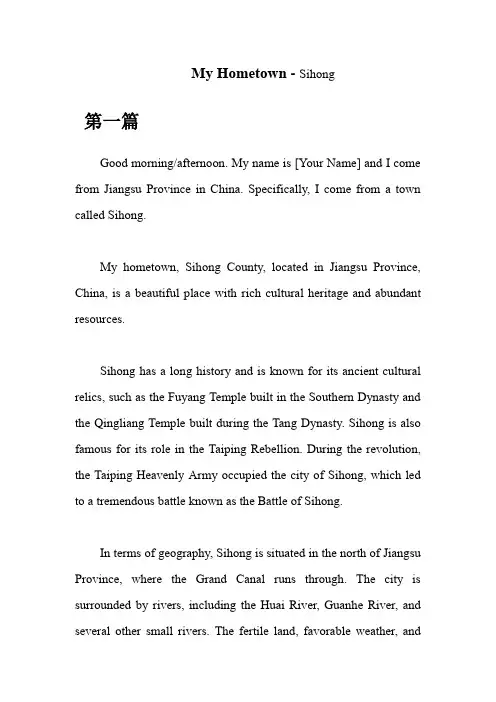 My Hometown - Sihong

第一篇

Good morning/afternoon. My name is [Your Name] and I come from Jiangsu Province in China. Specifically, I come from a town called Sihong.

My hometown, Sihong County, located in Jiangsu Province, China, is a beautiful place with rich cultural heritage and abundant resources.

Sihong has a long history and is known for its ancient cultural relics, such as the Fuyang Temple built in the Southern Dynasty and the Qingliang Temple built during the Tang Dynasty. Sihong is also famous for its role in the Taiping Rebellion. During the revolution, the Taiping Heavenly Army occupied the city of Sihong, which led to a tremendous battle known as the Battle of Sihong.

In terms of geography, Sihong is situated in the north of Jiangsu Province, where the Grand Canal runs through. The city is surrounded by rivers, including the Huai River, Guanhe River, and several other small rivers. The fertile land, favorable weather, and